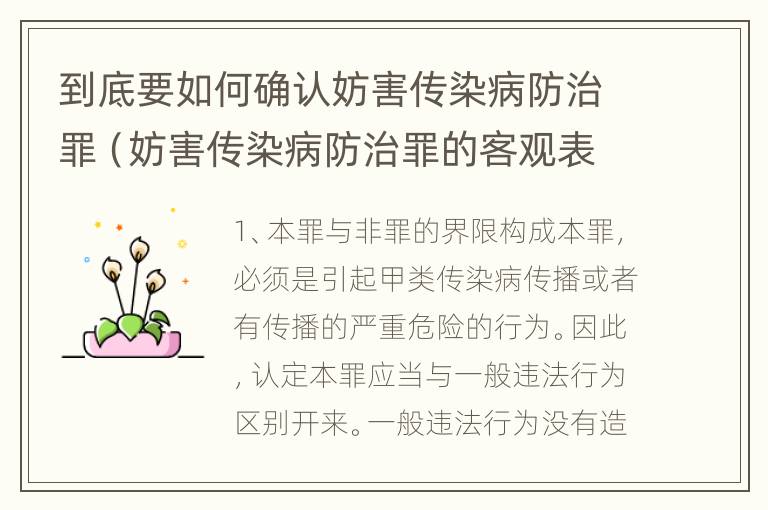 到底要如何确认妨害传染病防治罪（妨害传染病防治罪的客观表

1、本罪与非罪的界限构成本罪，必须是引起甲类传染病传播或者有传播的严重危险的行为。因此，认定本罪应当与一般违法行为区别开来。一般违法行为没有造